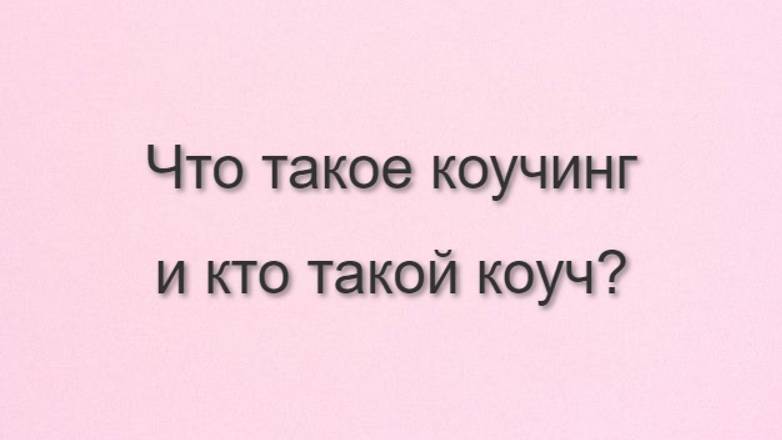 Что такое коучинг
и кто такой коуч?